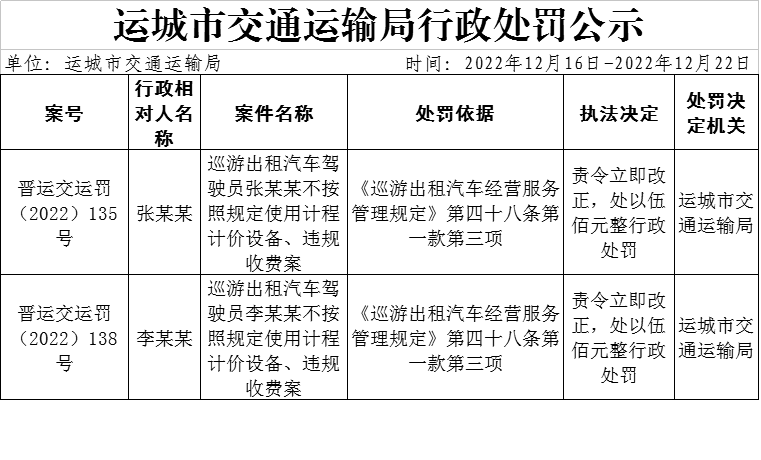 运城市交通运输局行政处罚公示

单位：运城市交通运输局　　　　　　　　时间：2022年12月16日-2022年12月22日

| 案号 | 行政相对人名称 | 案件名称 | 处罚依据 | 执法决定 | 处罚决定机关 |
|---|---|---|---|---|---|
| 晋运交运罚（2022）135号 | 张某某 | 巡游出租汽车驾驶员张某某不按照规定使用计程计价设备、违规收费案 | 《巡游出租汽车经营服务管理规定》第四十八条第一款第三项 | 责令立即改正，处以伍佰元整行政处罚 | 运城市交通运输局 |
| 晋运交运罚（2022）138号 | 李某某 | 巡游出租汽车驾驶员李某某不按照规定使用计程计价设备、违规收费案 | 《巡游出租汽车经营服务管理规定》第四十八条第一款第三项 | 责令立即改正，处以伍佰元整行政处罚 | 运城市交通运输局 |